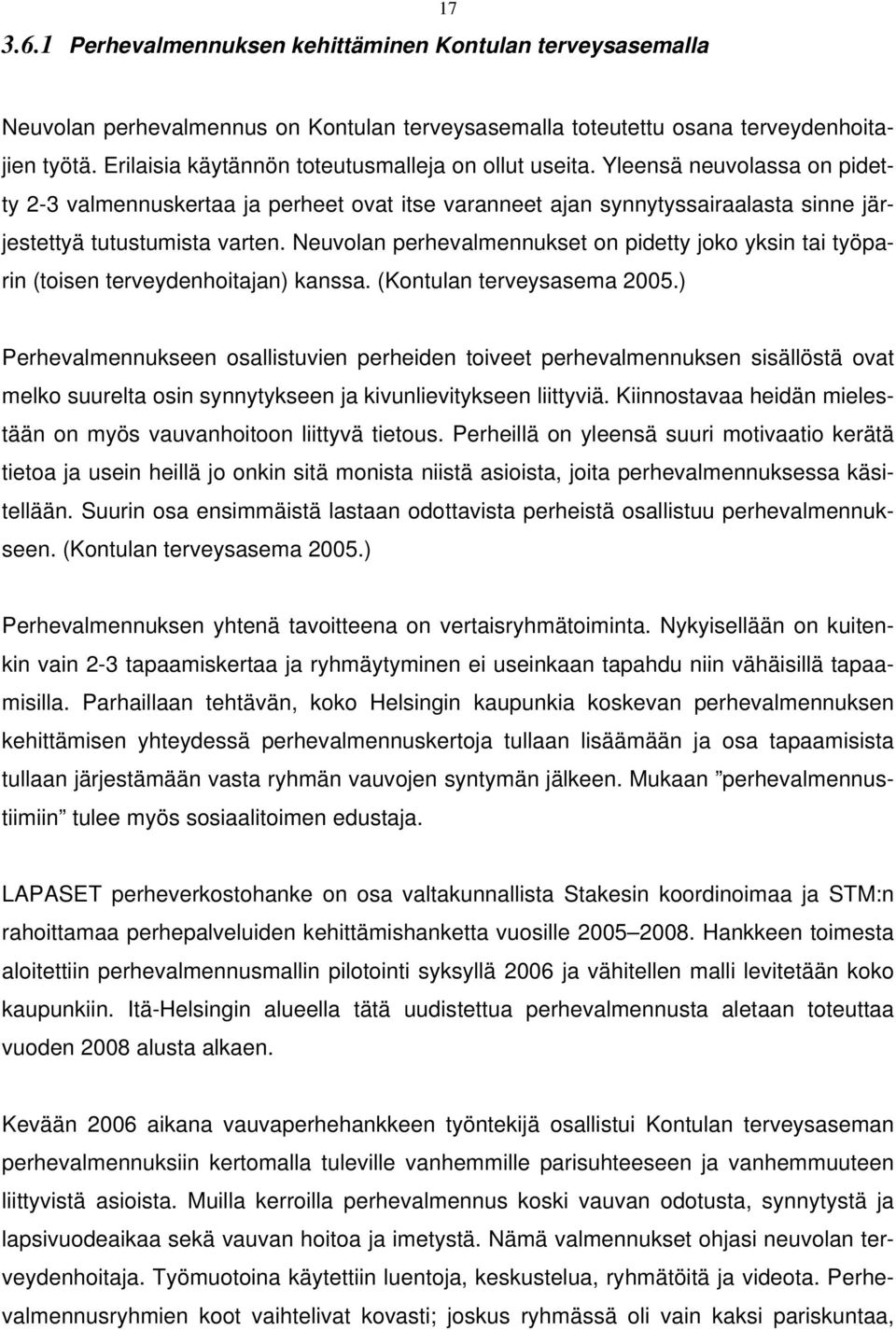 17

3.6.1 Perhevalmennuksen kehittäminen Kontulan terveysasemalla

Neuvolan perhevalmennus on Kontulan terveysasemalla toteutettu osana terveydenhoitajien työtä. Erilaisia käytännön toteutusmalleja on ollut useita. Yleensä neuvolassa on pidetty 2-3 valmennuskertaa ja perheet ovat itse varanneet ajan synnytyssairaalasta sinne järjestettyä tutustumista varten. Neuvolan perhevalmennukset on pidetty joko yksin tai työparin (toisen terveydenhoitajan) kanssa. (Kontulan terveysasema 2005.)

Perhevalmennukseen osallistuvien perheiden toiveet perhevalmennuksen sisällöstä ovat melko suurelta osin synnytykseen ja kivunlievitykseen liittyviä. Kiinnostavaa heidän mielestään on myös vauvanhoitoon liittyvä tietous. Perheillä on yleensä suuri motivaatio kerätä tietoa ja usein heillä jo onkin sitä monista niistä asioista, joita perhevalmennuksessa käsitellään. Suurin osa ensimmäistä lastaan odottavista perheistä osallistuu perhevalmennukseen. (Kontulan terveysasema 2005.)

Perhevalmennuksen yhtenä tavoitteena on vertaisryhmätoiminta. Nykyisellään on kuitenkin vain 2-3 tapaamiskertaa ja ryhmäytyminen ei useinkaan tapahdu niin vähäisillä tapaamisilla. Parhaillaan tehtävän, koko Helsingin kaupunkia koskevan perhevalmennuksen kehittämisen yhteydessä perhevalmennuskertoja tullaan lisäämään ja osa tapaamisista tullaan järjestämään vasta ryhmän vauvojen syntymän jälkeen. Mukaan ”perhevalmennustiimiin” tulee myös sosiaalitoimen edustaja.

LAPASET perheverkostohanke on osa valtakunnallista Stakesin koordinoimaa ja STM:n rahoittamaa perhepalveluiden kehittämishanketta vuosille 2005–2008. Hankkeen toimesta aloitettiin perhevalmennusmallin pilotointi syksyllä 2006 ja vähitellen malli levitetään koko kaupunkiin. Itä-Helsingin alueella tätä uudistettua perhevalmennusta aletaan toteuttaa vuoden 2008 alusta alkaen.

Kevään 2006 aikana vauvaperhehankkeen työntekijä osallistui Kontulan terveysaseman perhevalmennuksiin kertomalla tuleville vanhemmille parisuhteeseen ja vanhemmuuteen liittyvistä asioista. Muilla kerroilla perhevalmennus koski vauvan odotusta, synnytystä ja lapsivuodeaikaa sekä vauvan hoitoa ja imetystä. Nämä valmennukset ohjasi neuvolan terveydenhoitaja. Työmuotoina käytettiin luentoja, keskustelua, ryhmätöitä ja videota. Perhevalmennusryhmien koot vaihtelivat kovasti; joskus ryhmässä oli vain kaksi pariskuntaa,